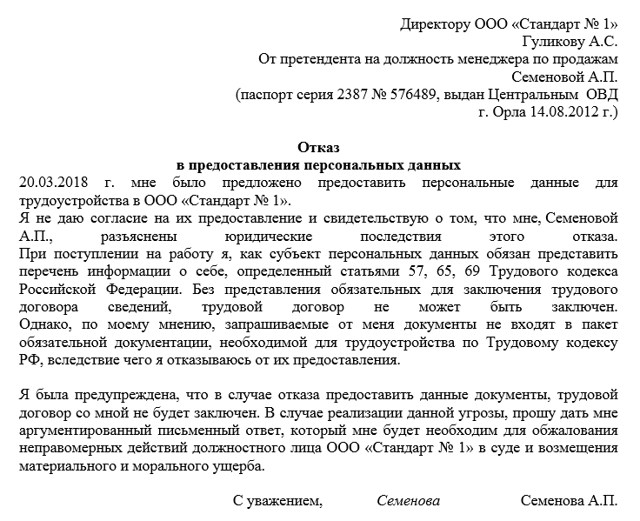 Директору ООО «Стандарт № 1»
Гуликову А.С.
От претендента на должность менеджера по продажам
Семеновой А.П.
(паспорт серия 2387 № 576489, выдан Центральным ОВД
г. Орла 14.08.2012 г.)

Отказ
в предоставления персональных данных

20.03.2018 г. мне было предложено предоставить персональные данные для трудоустройства в ООО «Стандарт № 1».
Я не даю согласие на их предоставление и свидетельствую о том, что мне, Семеновой А.П., разъяснены юридические последствия этого отказа. При поступлении на работу я, как субъект персональных данных обязан представить перечень информации о себе, определенный статьями 57, 65, 69 Трудового кодекса Российской Федерации. Без представления обязательных для заключения трудового договора сведений, трудовой договор не может быть заключен. Однако, по моему мнению, запрашиваемые от меня документы не входят в пакет обязательной документации, необходимой для трудоустройства по Трудовому кодексу РФ, вследствие чего я отказываюсь от их предоставления.

Я была предупреждена, что в случае отказа предоставить данные документы, трудовой договор со мной не будет заключен. В случае реализации данной угрозы, прошу дать мне аргументированный письменный ответ, который мне будет необходим для обжалования неправомерных действий должностного лица ООО «Стандарт № 1» в суде и возмещения материального и морального ущерба.

С уважением, Семенова Семенова А.П.